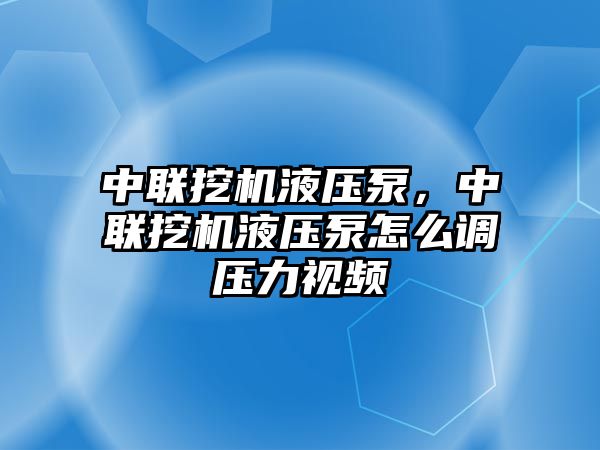 中联挖机液压泵，中联挖机液压泵怎么调压力视频